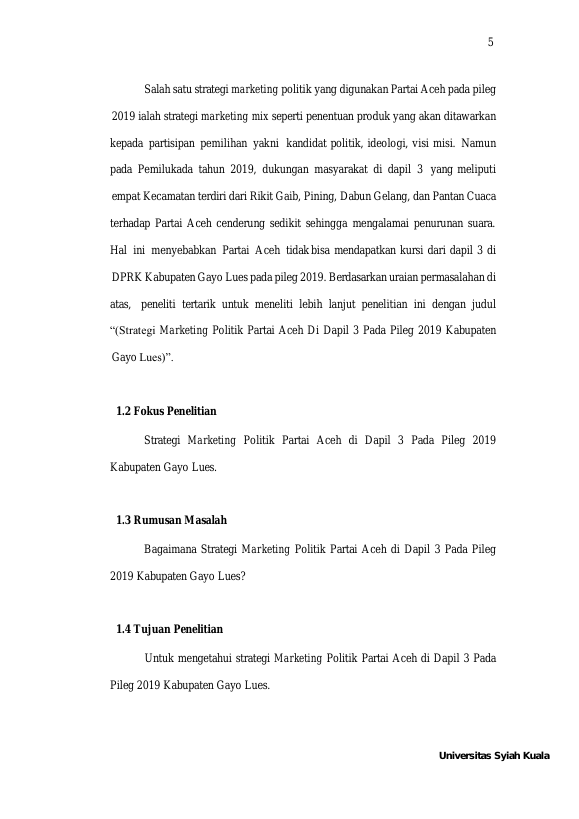 5

Salah satu strategi marketing politik yang digunakan Partai Aceh pada pileg 2019 ialah strategi marketing mix seperti penentuan produk yang akan ditawarkan kepada partisipan pemilihan yakni kandidat politik, ideologi, visi misi. Namun pada Pemilukada tahun 2019, dukungan masyarakat di dapil 3 yang meliputi empat Kecamatan terdiri dari Rikit Gaib, Pining, Dabun Gelang, dan Pantan Cuaca terhadap Partai Aceh cenderung sedikit sehingga mengalamai penurunan suara. Hal ini menyebabkan Partai Aceh tidak bisa mendapatkan kursi dari dapil 3 di DPRK Kabupaten Gayo Lues pada pileg 2019. Berdasarkan uraian permasalahan di atas, peneliti tertarik untuk meneliti lebih lanjut penelitian ini dengan judul "(Strategi Marketing Politik Partai Aceh Di Dapil 3 Pada Pileg 2019 Kabupaten Gayo Lues)".

1.2 Fokus Penelitian

Strategi Marketing Politik Partai Aceh di Dapil 3 Pada Pileg 2019 Kabupaten Gayo Lues.

1.3 Rumusan Masalah

Bagaimana Strategi Marketing Politik Partai Aceh di Dapil 3 Pada Pileg 2019 Kabupaten Gayo Lues?

1.4 Tujuan Penelitian

Untuk mengetahui strategi Marketing Politik Partai Aceh di Dapil 3 Pada Pileg 2019 Kabupaten Gayo Lues.

Universitas Syiah Kuala